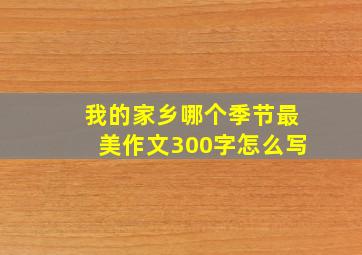 我的家乡哪个季节最美作文300字怎么写